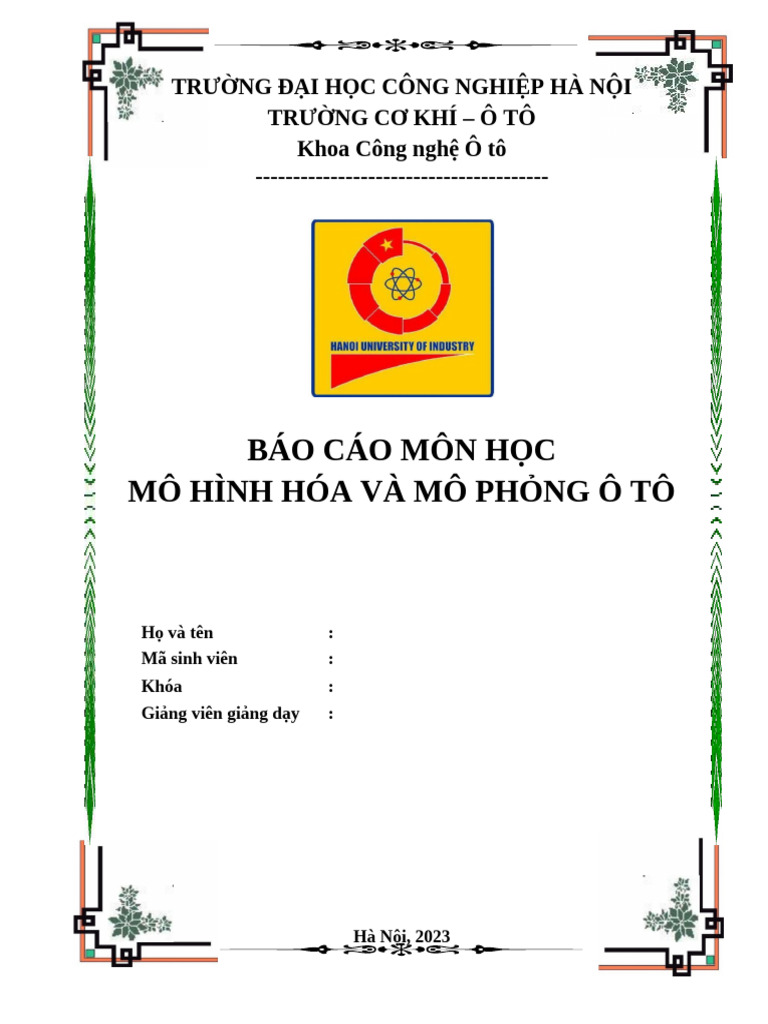 TRƯỜNG ĐẠI HỌC CÔNG NGHIỆP HÀ NỘI
TRƯỜNG CƠ KHÍ – Ô TÔ
Khoa Công nghệ Ô tô
----------------------------------------

HANOI UNIVERSITY OF INDUSTRY

BÁO CÁO MÔN HỌC
MÔ HÌNH HÓA VÀ MÔ PHỎNG Ô TÔ

Họ và tên :
Mã sinh viên :
Khóa :
Giảng viên giảng dạy :

Hà Nội, 2023